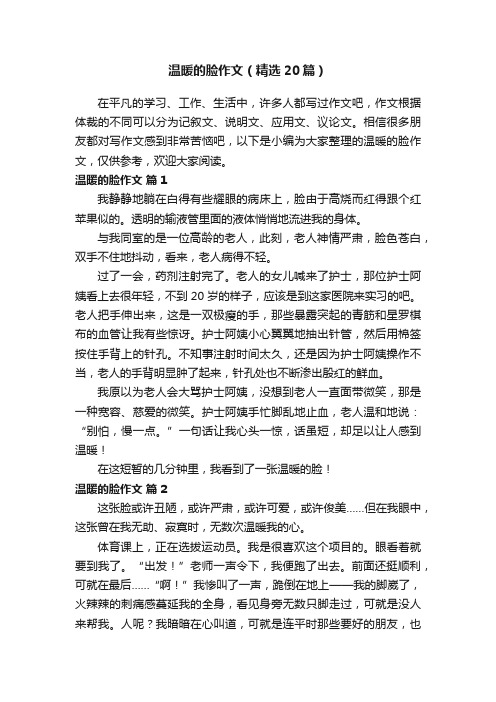 温暖的脸作文（精选20篇）

在平凡的学习、工作、生活中，许多人都写过作文吧，作文根据体裁的不同可以分为记叙文、说明文、应用文、议论文。相信很多朋友都对写作文感到非常苦恼吧，以下是小编为大家整理的温暖的脸作文，仅供参考，欢迎大家阅读。

温暖的脸作文 篇1

我静静地躺在白得有些耀眼的病床上，脸由于高烧而红得跟个红苹果似的。透明的输液管里面的液体悄悄地流进我的身体。

与我同室的是一位高龄的老人，此刻，老人神情严肃，脸色苍白，双手不住地抖动，看来，老人病得不轻。

过了一会，药剂注射完了。老人的女儿喊来了护士，那位护士阿姨看上去很年轻，不到20岁的样子，应该是到这家医院来实习的吧。老人把手伸出来，这是一双极瘦的手，那些暴露突起的青筋和星罗棋布的血管让我有些惊讶。护士阿姨小心翼翼地抽出针管，然后用棉签按住手背上的针孔。不知事注射时间太久，还是因为护士阿姨操作不当，老人的手背明显肿了起来，针孔处也不断渗出殷红的鲜血。

我原以为老人会大骂护士阿姨，没想到老人一直面带微笑，那是一种宽容、慈爱的微笑。护士阿姨手忙脚乱地止血，老人温和地说：“别怕，慢一点。”一句话让我心头一惊，话虽短，却足以让人感到温暖！

在这短暂的几分钟里，我看到了一张温暖的脸！

温暖的脸作文 篇2

这张脸或许丑陋，或许严肃，或许可爱，或许俊美……但在我眼中，这张曾在我无助、寂寞时，无数次温暖我的心。

体育课上，正在选拔运动员。我是很喜欢这个项目的。眼看着就要到我了。“出发！”老师一声令下，我便跑了出去。前面还挺顺利，可就在最后……“啊！”我惨叫了一声，跪倒在地上——我的脚崴了，火辣辣的刺痛感蔓延我的全身，看见身旁无数只脚走过，可就是没人来帮我。人呢？我暗暗在心叫道，可就是连平时那些要好的朋友，也